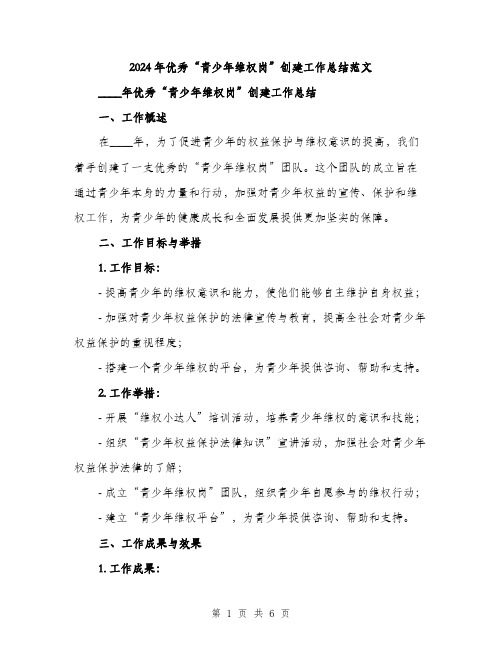 2024年优秀“青少年维权岗”创建工作总结范文

____年优秀“青少年维权岗”创建工作总结

一、工作概述

在____年，为了促进青少年的权益保护与维权意识的提高，我们着手创建了一支优秀的“青少年维权岗”团队。这个团队的成立旨在通过青少年本身的力量和行动，加强对青少年权益的宣传、保护和维权工作，为青少年的健康成长和全面发展提供更加坚实的保障。

二、工作目标与举措

1. 工作目标：

- 提高青少年的维权意识和能力，使他们能够自主维护自身权益；

- 加强对青少年权益保护的法律宣传与教育，提高全社会对青少年权益保护的重视程度；

- 搭建一个青少年维权的平台，为青少年提供咨询、帮助和支持。

2. 工作举措：

- 开展“维权小达人”培训活动，培养青少年维权的意识和技能；

- 组织“青少年权益保护法律知识”宣讲活动，加强社会对青少年权益保护法律的了解；

- 成立“青少年维权岗”团队，组织青少年自愿参与的维权行动；

- 建立“青少年维权平台”，为青少年提供咨询、帮助和支持。

三、工作成果与效果

1. 工作成果：

第 1 页 共 6 页